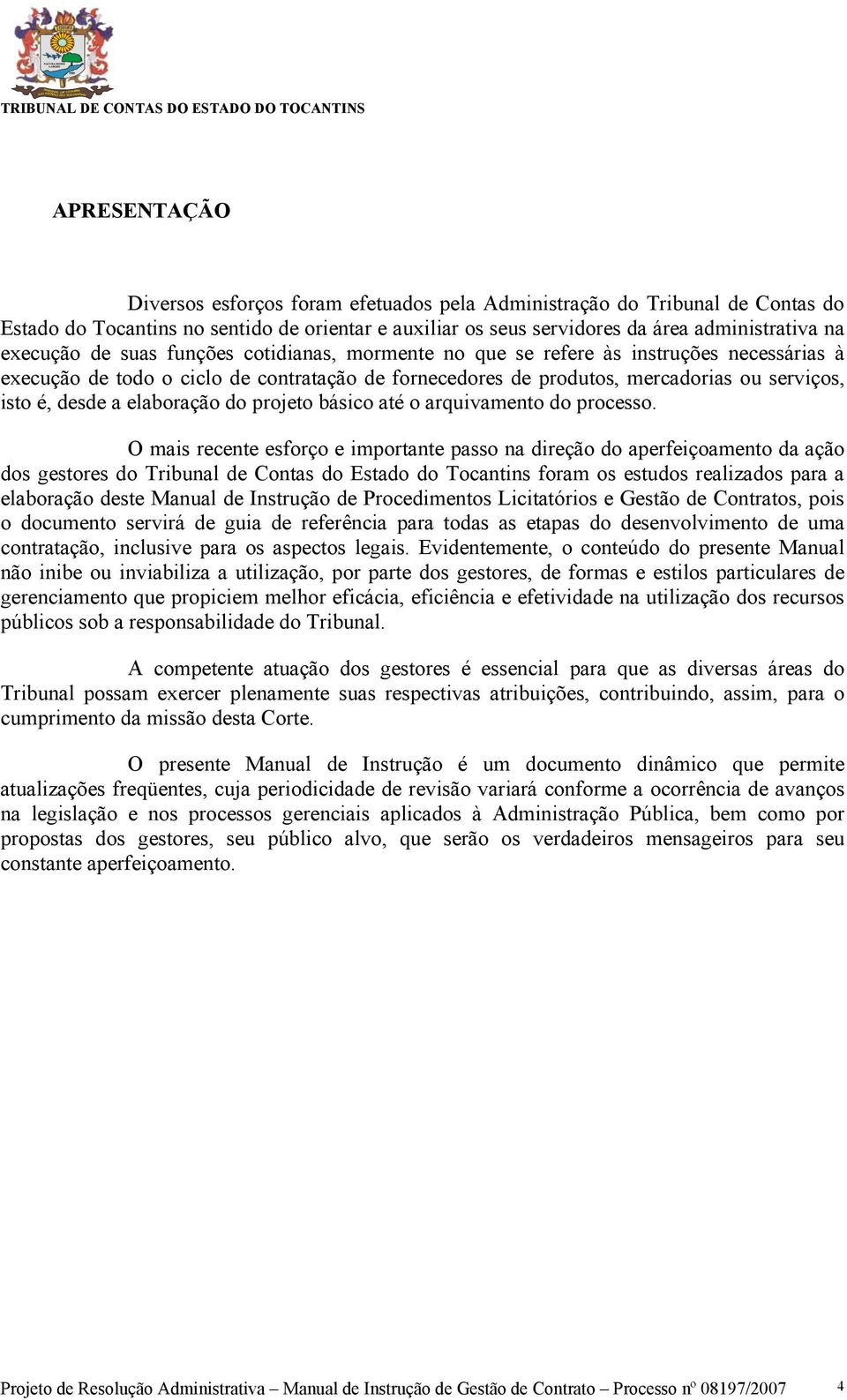 TRIBUNAL DE CONTAS DO ESTADO DO TOCANTINS

APRESENTAÇÃO

Diversos esforços foram efetuados pela Administração do Tribunal de Contas do Estado do Tocantins no sentido de orientar e auxiliar os seus servidores da área administrativa na execução de suas funções cotidianas, mormente no que se refere às instruções necessárias à execução de todo o ciclo de contratação de fornecedores de produtos, mercadorias ou serviços, isto é, desde a elaboração do projeto básico até o arquivamento do processo.

O mais recente esforço e importante passo na direção do aperfeiçoamento da ação dos gestores do Tribunal de Contas do Estado do Tocantins foram os estudos realizados para a elaboração deste Manual de Instrução de Procedimentos Licitatórios e Gestão de Contratos, pois o documento servirá de guia de referência para todas as etapas do desenvolvimento de uma contratação, inclusive para os aspectos legais. Evidentemente, o conteúdo do presente Manual não inibe ou inviabiliza a utilização, por parte dos gestores, de formas e estilos particulares de gerenciamento que propiciem melhor eficácia, eficiência e efetividade na utilização dos recursos públicos sob a responsabilidade do Tribunal.

A competente atuação dos gestores é essencial para que as diversas áreas do Tribunal possam exercer plenamente suas respectivas atribuições, contribuindo, assim, para o cumprimento da missão desta Corte.

O presente Manual de Instrução é um documento dinâmico que permite atualizações freqüentes, cuja periodicidade de revisão variará conforme a ocorrência de avanços na legislação e nos processos gerenciais aplicados à Administração Pública, bem como por propostas dos gestores, seu público alvo, que serão os verdadeiros mensageiros para seu constante aperfeiçoamento.

Projeto de Resolução Administrativa – Manual de Instrução de Gestão de Contrato – Processo nº 08197/2007 4